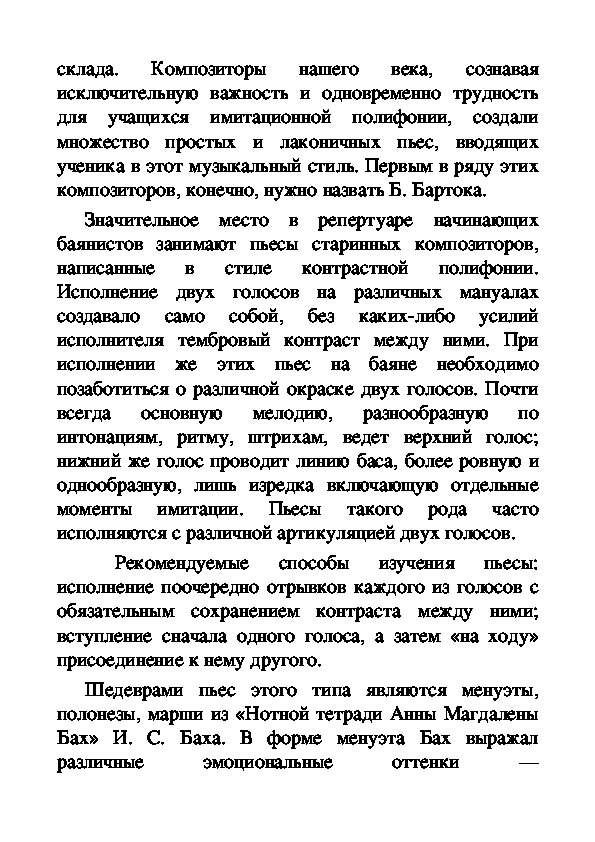 склада. Композиторы нашего века, сознавая исключительную важность и одновременно трудность для учащихся имитационной полифонии, создали множество простых и лаконичных пьес, вводящих ученика в этот музыкальный стиль. Первым в ряду этих композиторов, конечно, нужно назвать Б. Бартока.

Значительное место в репертуаре начинающих баянистов занимают пьесы старинных композиторов, написанные в стиле контрастной полифонии. Исполнение двух голосов на различных мануалах создавало само собой, без каких-либо усилий исполнителя тембровый контраст между ними. При исполнении же этих пьес на баяне необходимо позаботиться о различной окраске двух голосов. Почти всегда основную мелодию, разнообразную по интонациям, ритму, штрихам, ведет верхний голос; нижний же голос проводит линию баса, более ровную и однообразную, лишь изредка включающую отдельные моменты имитации. Пьесы такого рода часто исполняются с различной артикуляцией двух голосов.

Рекомендуемые способы изучения пьесы: исполнение поочередно отрывков каждого из голосов с обязательным сохранением контраста между ними; вступление сначала одного голоса, а затем «на ходу» присоединение к нему другого.

Шедеврами пьес этого типа являются менуэты, полонезы, марши из «Нотной тетради Анны Магдалены Бах» И. С. Баха. В форме менуэта Бах выражал различные эмоциональные оттенки —